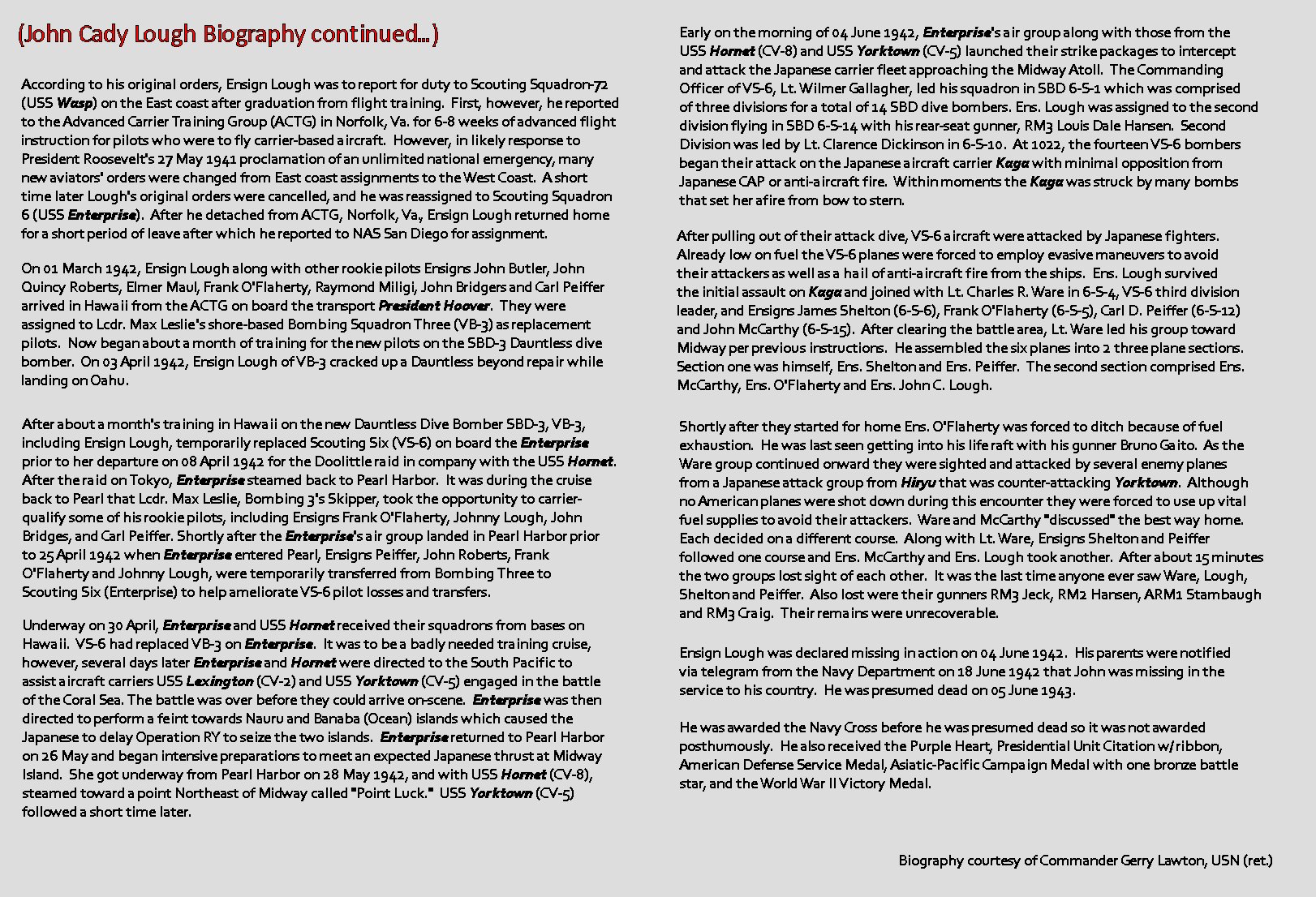 (John Cady Lough Biography continued...)

According to his original orders, Ensign Lough was to report for duty to Scouting Squadron-72 (USS Wasp) on the East coast after graduation from flight training. First, however, he reported to the Advanced Carrier Training Group (ACTG) in Norfolk, Va. for 6-8 weeks of advanced flight instruction for pilots who were to fly carrier-based aircraft. However, in likely response to President Roosevelt's 27 May 1941 proclamation of an unlimited national emergency, many new aviators' orders were changed from East coast assignments to the West Coast. A short time later Lough's original orders were cancelled, and he was reassigned to Scouting Squadron 6 (USS Enterprise). After he detached from ACTG, Norfolk, Va., Ensign Lough returned home for a short period of leave after which he reported to NAS San Diego for assignment.

On 01 March 1942, Ensign Lough along with other rookie pilots Ensigns John Butler, John Quincy Roberts, Elmer Maul, Frank O'Flaherty, Raymond Miligi, John Bridgers and Carl Peiffer arrived in Hawaii from the ACTG on board the transport President Hoover. They were assigned to Lcdr. Max Leslie's shore-based Bombing Squadron Three (VB-3) as replacement pilots. Now began about a month of training for the new pilots on the SBD-3 Dauntless dive bomber. On 03 April 1942, Ensign Lough of VB-3 cracked up a Dauntless beyond repair while landing on Oahu.

After about a month's training in Hawaii on the new Dauntless Dive Bomber SBD-3, VB-3, including Ensign Lough, temporarily replaced Scouting Six (VS-6) on board the Enterprise prior to her departure on 08 April 1942 for the Doolittle raid in company with the USS Hornet. After the raid on Tokyo, Enterprise steamed back to Pearl Harbor. It was during the cruise back to Pearl that Lcdr. Max Leslie, Bombing 3's Skipper, took the opportunity to carrier-qualify some of his rookie pilots, including Ensigns Frank O'Flaherty, Johnny Lough, John Bridges, and Carl Peiffer. Shortly after the Enterprise's air group landed in Pearl Harbor prior to 25 April 1942 when Enterprise entered Pearl, Ensigns Peiffer, John Roberts, Frank O'Flaherty and Johnny Lough, were temporarily transferred from Bombing Three to Scouting Six (Enterprise) to help ameliorate VS-6 pilot losses and transfers.

Underway on 30 April, Enterprise and USS Hornet received their squadrons from bases on Hawaii. VS-6 had replaced VB-3 on Enterprise. It was to be a badly needed training cruise, however, several days later Enterprise and Hornet were directed to the South Pacific to assist aircraft carriers USS Lexington (CV-2) and USS Yorktown (CV-5) engaged in the battle of the Coral Sea. The battle was over before they could arrive on-scene. Enterprise was then directed to perform a feint towards Nauru and Banaba (Ocean) islands which caused the Japanese to delay Operation RY to seize the two islands. Enterprise returned to Pearl Harbor on 26 May and began intensive preparations to meet an expected Japanese thrust at Midway Island. She got underway from Pearl Harbor on 28 May 1942, and with USS Hornet (CV-8), steamed toward a point Northeast of Midway called "Point Luck." USS Yorktown (CV-5) followed a short time later.

Early on the morning of 04 June 1942, Enterprise's air group along with those from the USS Hornet (CV-8) and USS Yorktown (CV-5) launched their strike packages to intercept and attack the Japanese carrier fleet approaching the Midway Atoll. The Commanding Officer of VS-6, Lt. Wilmer Gallagher, led his squadron in SBD 6-S-1 which was comprised of three divisions for a total of 14 SBD dive bombers. Ens. Lough was assigned to the second division flying in SBD 6-S-14 with his rear-seat gunner, RM3 Louis Dale Hansen. Second Division was led by Lt. Clarence Dickinson in 6-S-10. At 1022, the fourteen VS-6 bombers began their attack on the Japanese aircraft carrier Kaga with minimal opposition from Japanese CAP or anti-aircraft fire. Within moments the Kaga was struck by many bombs that set her afire from bow to stern.

After pulling out of their attack dive, VS-6 aircraft were attacked by Japanese fighters. Already low on fuel the VS-6 planes were forced to employ evasive maneuvers to avoid their attackers as well as a hail of anti-aircraft fire from the ships. Ens. Lough survived the initial assault on Kaga and joined with Lt. Charles R. Ware in 6-S-4, VS-6 third division leader, and Ensigns James Shelton (6-S-6), Frank O'Flaherty (6-S-5), Carl D. Peiffer (6-S-12) and John McCarthy (6-S-15). After clearing the battle area, Lt. Ware led his group toward Midway per previous instructions. He assembled the six planes into 2 three plane sections. Section one was himself, Ens. Shelton and Ens. Peiffer. The second section comprised Ens. McCarthy, Ens. O'Flaherty and Ens. John C. Lough.

Shortly after they started for home Ens. O'Flaherty was forced to ditch because of fuel exhaustion. He was last seen getting into his life raft with his gunner Bruno Gaito. As the Ware group continued onward they were sighted and attacked by several enemy planes from a Japanese attack group from Hiryu that was counter-attacking Yorktown. Although no American planes were shot down during this encounter they were forced to use up vital fuel supplies to avoid their attackers. Ware and McCarthy "discussed" the best way home. Each decided on a different course. Along with Lt. Ware, Ensigns Shelton and Peiffer followed one course and Ens. McCarthy and Ens. Lough took another. After about 15 minutes the two groups lost sight of each other. It was the last time anyone ever saw Ware, Lough, Shelton and Peiffer. Also lost were their gunners RM3 Jeck, RM2 Hansen, ARM1 Stambaugh and RM3 Craig. Their remains were unrecoverable.

Ensign Lough was declared missing in action on 04 June 1942. His parents were notified via telegram from the Navy Department on 18 June 1942 that John was missing in the service to his country. He was presumed dead on 05 June 1943.

He was awarded the Navy Cross before he was presumed dead so it was not awarded posthumously. He also received the Purple Heart, Presidential Unit Citation w/ribbon, American Defense Service Medal, Asiatic-Pacific Campaign Medal with one bronze battle star, and the World War II Victory Medal.

Biography courtesy of Commander Gerry Lawton, USN (ret.)